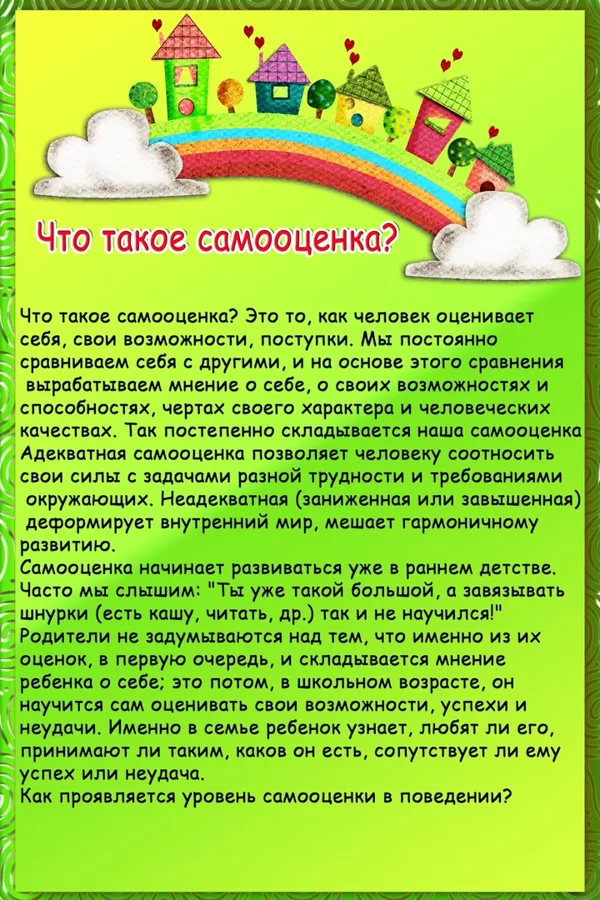 Что такое самооценка?

Что такое самооценка? Это то, как человек оценивает себя, свои возможности, поступки. Мы постоянно сравниваем себя с другими, и на основе этого сравнения вырабатываем мнение о себе, о своих возможностях и способностях, чертах своего характера и человеческих качествах. Так постепенно складывается наша самооценка Адекватная самооценка позволяет человеку соотносить свои силы с задачами разной трудности и требованиями окружающих. Неадекватная (заниженная или завышенная) деформирует внутренний мир, мешает гармоничному развитию.
Самооценка начинает развиваться уже в раннем детстве. Часто мы слышим: "Ты уже такой большой, а завязывать шнурки (есть кашу, читать, др.) так и не научился!" Родители не задумываются над тем, что именно из их оценок, в первую очередь, и складывается мнение ребенка о себе; это потом, в школьном возрасте, он научится сам оценивать свои возможности, успехи и неудачи. Именно в семье ребенок узнает, любят ли его, принимают ли таким, каков он есть, сопутствует ли ему успех или неудача.
Как проявляется уровень самооценки в поведении?